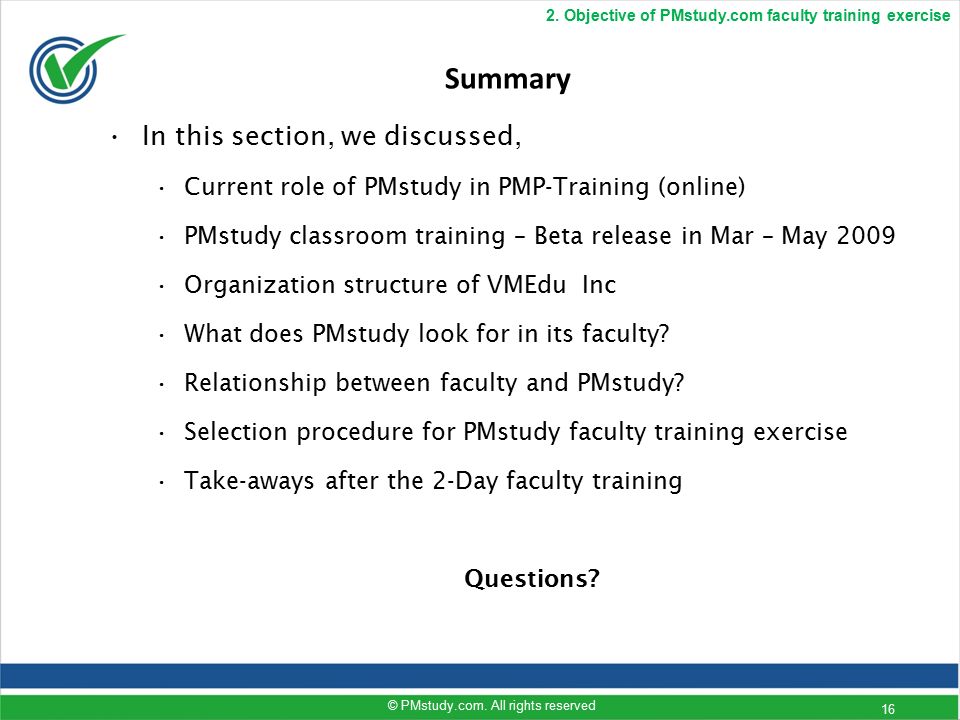 2. Objective of PMstudy.com faculty training exercise

Summary

• In this section, we discussed,

• Current role of PMstudy in PMP-Training (online)

• PMstudy classroom training – Beta release in Mar – May 2009

• Organization structure of VMEdu Inc

• What does PMstudy look for in its faculty?

• Relationship between faculty and PMstudy?

• Selection procedure for PMstudy faculty training exercise

• Take-aways after the 2-Day faculty training

Questions?

© PMstudy.com. All rights reserved

16